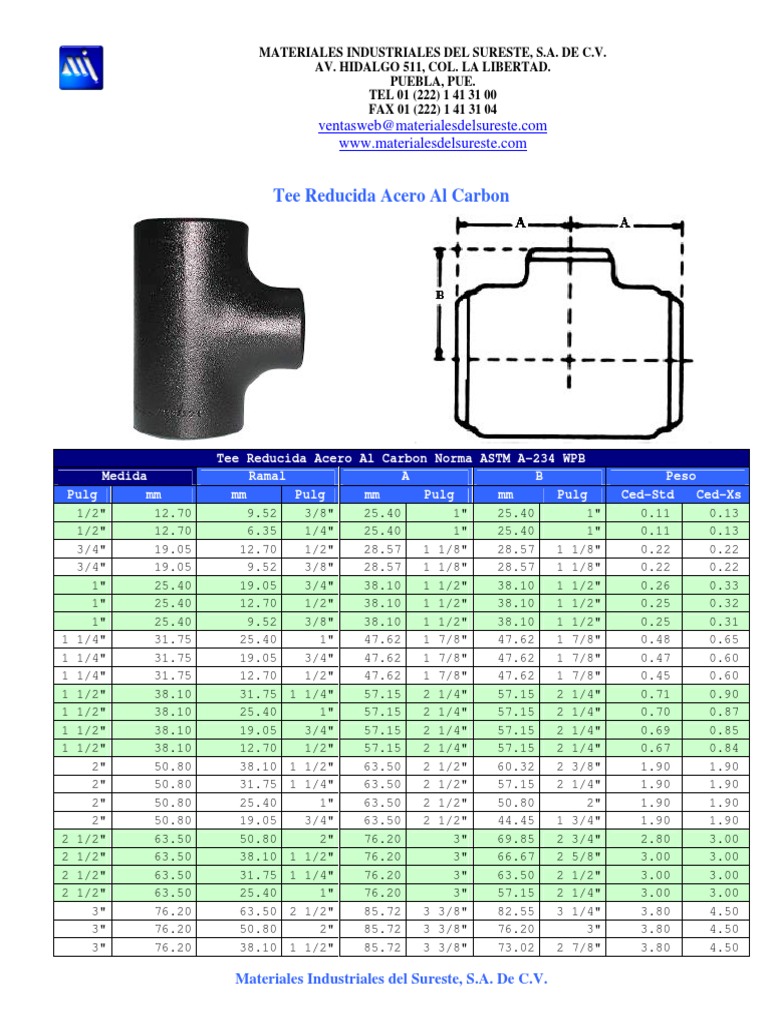 MATERIALES INDUSTRIALES DEL SURESTE, S.A. DE C.V.
AV. HIDALGO 511, COL. LA LIBERTAD.
PUEBLA, PUE.
TEL 01 (222) 1 41 31 00
FAX 01 (222) 1 41 31 04
ventasweb@materialesdelsureste.com
www.materialesdelsureste.com

Tee Reducida Acero Al Carbon

A A B

Tee Reducida Acero Al Carbon Norma ASTM A-234 WPB

| Medida | | Ramal | | A | | B | | Peso | |
|---|---|---|---|---|---|---|---|---|---|
| Pulg | mm | mm | Pulg | mm | Pulg | mm | Pulg | Ced-Std | Ced-Xs |
| 1/2" | 12.70 | 9.52 | 3/8" | 25.40 | 1" | 25.40 | 1" | 0.11 | 0.13 |
| 1/2" | 12.70 | 6.35 | 1/4" | 25.40 | 1" | 25.40 | 1" | 0.11 | 0.13 |
| 3/4" | 19.05 | 12.70 | 1/2" | 28.57 | 1 1/8" | 28.57 | 1 1/8" | 0.22 | 0.22 |
| 3/4" | 19.05 | 9.52 | 3/8" | 28.57 | 1 1/8" | 28.57 | 1 1/8" | 0.22 | 0.22 |
| 1" | 25.40 | 19.05 | 3/4" | 38.10 | 1 1/2" | 38.10 | 1 1/2" | 0.26 | 0.33 |
| 1" | 25.40 | 12.70 | 1/2" | 38.10 | 1 1/2" | 38.10 | 1 1/2" | 0.25 | 0.32 |
| 1" | 25.40 | 9.52 | 3/8" | 38.10 | 1 1/2" | 38.10 | 1 1/2" | 0.25 | 0.31 |
| 1 1/4" | 31.75 | 25.40 | 1" | 47.62 | 1 7/8" | 47.62 | 1 7/8" | 0.48 | 0.65 |
| 1 1/4" | 31.75 | 19.05 | 3/4" | 47.62 | 1 7/8" | 47.62 | 1 7/8" | 0.47 | 0.60 |
| 1 1/4" | 31.75 | 12.70 | 1/2" | 47.62 | 1 7/8" | 47.62 | 1 7/8" | 0.45 | 0.60 |
| 1 1/2" | 38.10 | 31.75 | 1 1/4" | 57.15 | 2 1/4" | 57.15 | 2 1/4" | 0.71 | 0.90 |
| 1 1/2" | 38.10 | 25.40 | 1" | 57.15 | 2 1/4" | 57.15 | 2 1/4" | 0.70 | 0.87 |
| 1 1/2" | 38.10 | 19.05 | 3/4" | 57.15 | 2 1/4" | 57.15 | 2 1/4" | 0.69 | 0.85 |
| 1 1/2" | 38.10 | 12.70 | 1/2" | 57.15 | 2 1/4" | 57.15 | 2 1/4" | 0.67 | 0.84 |
| 2" | 50.80 | 38.10 | 1 1/2" | 63.50 | 2 1/2" | 60.32 | 2 3/8" | 1.90 | 1.90 |
| 2" | 50.80 | 31.75 | 1 1/4" | 63.50 | 2 1/2" | 57.15 | 2 1/4" | 1.90 | 1.90 |
| 2" | 50.80 | 25.40 | 1" | 63.50 | 2 1/2" | 50.80 | 2" | 1.90 | 1.90 |
| 2" | 50.80 | 19.05 | 3/4" | 63.50 | 2 1/2" | 44.45 | 1 3/4" | 1.90 | 1.90 |
| 2 1/2" | 63.50 | 50.80 | 2" | 76.20 | 3" | 69.85 | 2 3/4" | 2.80 | 3.00 |
| 2 1/2" | 63.50 | 38.10 | 1 1/2" | 76.20 | 3" | 66.67 | 2 5/8" | 3.00 | 3.00 |
| 2 1/2" | 63.50 | 31.75 | 1 1/4" | 76.20 | 3" | 63.50 | 2 1/2" | 3.00 | 3.00 |
| 2 1/2" | 63.50 | 25.40 | 1" | 76.20 | 3" | 57.15 | 2 1/4" | 3.00 | 3.00 |
| 3" | 76.20 | 63.50 | 2 1/2" | 85.72 | 3 3/8" | 82.55 | 3 1/4" | 3.80 | 4.50 |
| 3" | 76.20 | 50.80 | 2" | 85.72 | 3 3/8" | 76.20 | 3" | 3.80 | 4.50 |
| 3" | 76.20 | 38.10 | 1 1/2" | 85.72 | 3 3/8" | 73.02 | 2 7/8" | 3.80 | 4.50 |

Materiales Industriales del Sureste, S.A. De C.V.